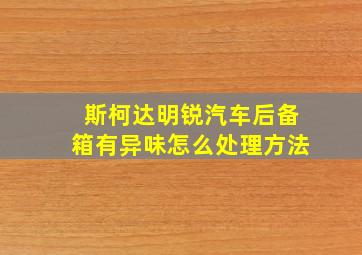 斯柯达明锐汽车后备箱有异味怎么处理方法